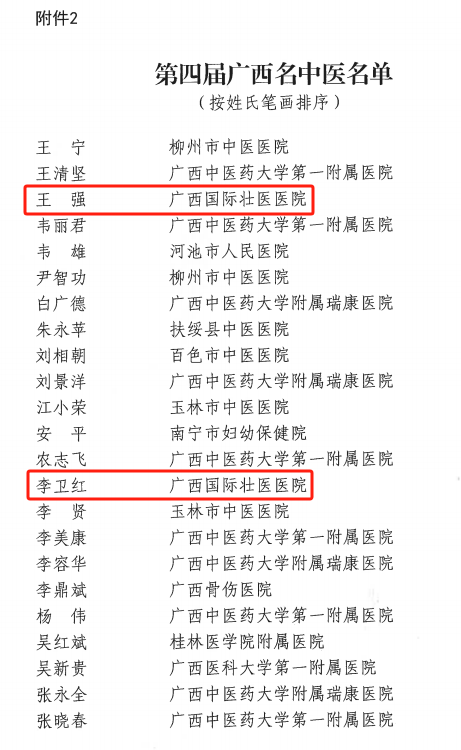 附件2

第四届广西名中医名单
（按姓氏笔画排序）

王 宁 柳州市中医医院
王清坚 广西中医药大学第一附属医院
王 强 广西国际壮医医院
韦丽君 广西中医药大学第一附属医院
韦 雄 河池市人民医院
尹智功 柳州市中医医院
白广德 广西中医药大学附属瑞康医院
朱永苹 扶绥县中医医院
刘相朝 百色市中医医院
刘景洋 广西中医药大学附属瑞康医院
江小荣 玉林市中医医院
安 平 南宁市妇幼保健院
农志飞 广西中医药大学第一附属医院
李卫红 广西国际壮医医院
李 贤 玉林市中医医院
李美康 广西中医药大学第一附属医院
李容华 广西中医药大学附属瑞康医院
李鼎斌 广西骨伤医院
杨 伟 广西中医药大学第一附属医院
吴红斌 桂林医学院附属医院
吴新贵 广西医科大学第一附属医院
张永全 广西中医药大学附属瑞康医院
张晓春 广西中医药大学第一附属医院